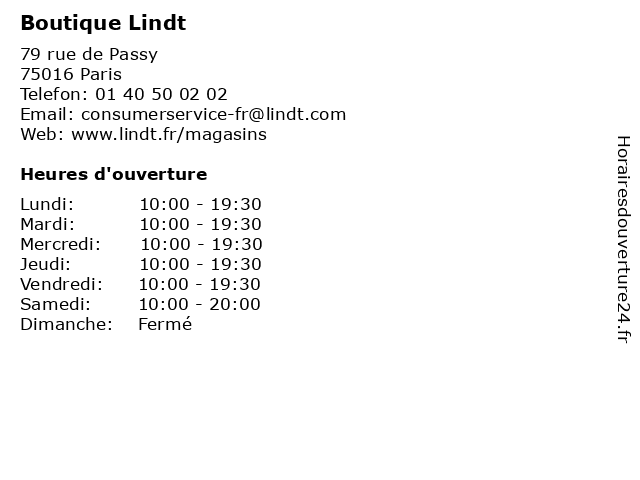 Boutique Lindt

79 rue de Passy
75016 Paris
Telefon: 01 40 50 02 02
Email: consumerservice-fr@lindt.com
Web: www.lindt.fr/magasins

Heures d'ouverture

| | |
|---|---|
| Lundi: | 10:00 - 19:30 |
| Mardi: | 10:00 - 19:30 |
| Mercredi: | 10:00 - 19:30 |
| Jeudi: | 10:00 - 19:30 |
| Vendredi: | 10:00 - 19:30 |
| Samedi: | 10:00 - 20:00 |
| Dimanche: | Fermé |

Horairesdouverture24.fr